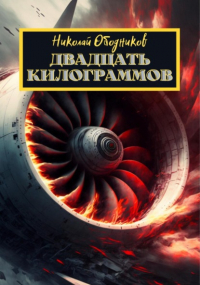 Николай Ободников

ДВАДЦАТЬ КИЛОГРАММОВ